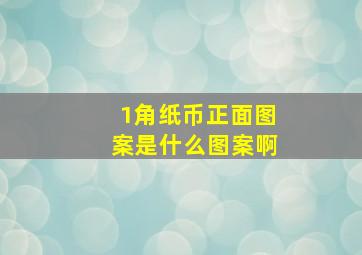 1角纸币正面图案是什么图案啊